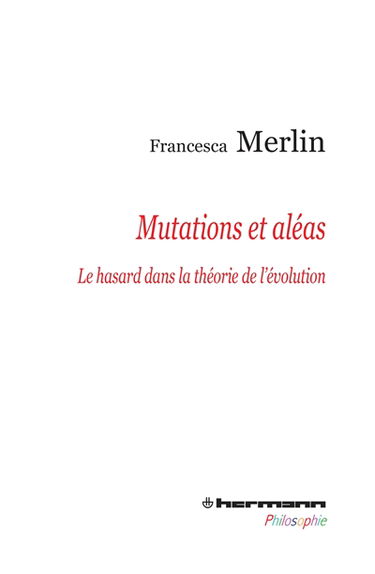 Francesca Merlin

Mutations et aléas

Le hasard dans la théorie de l'évolution

hermann

Philosophie